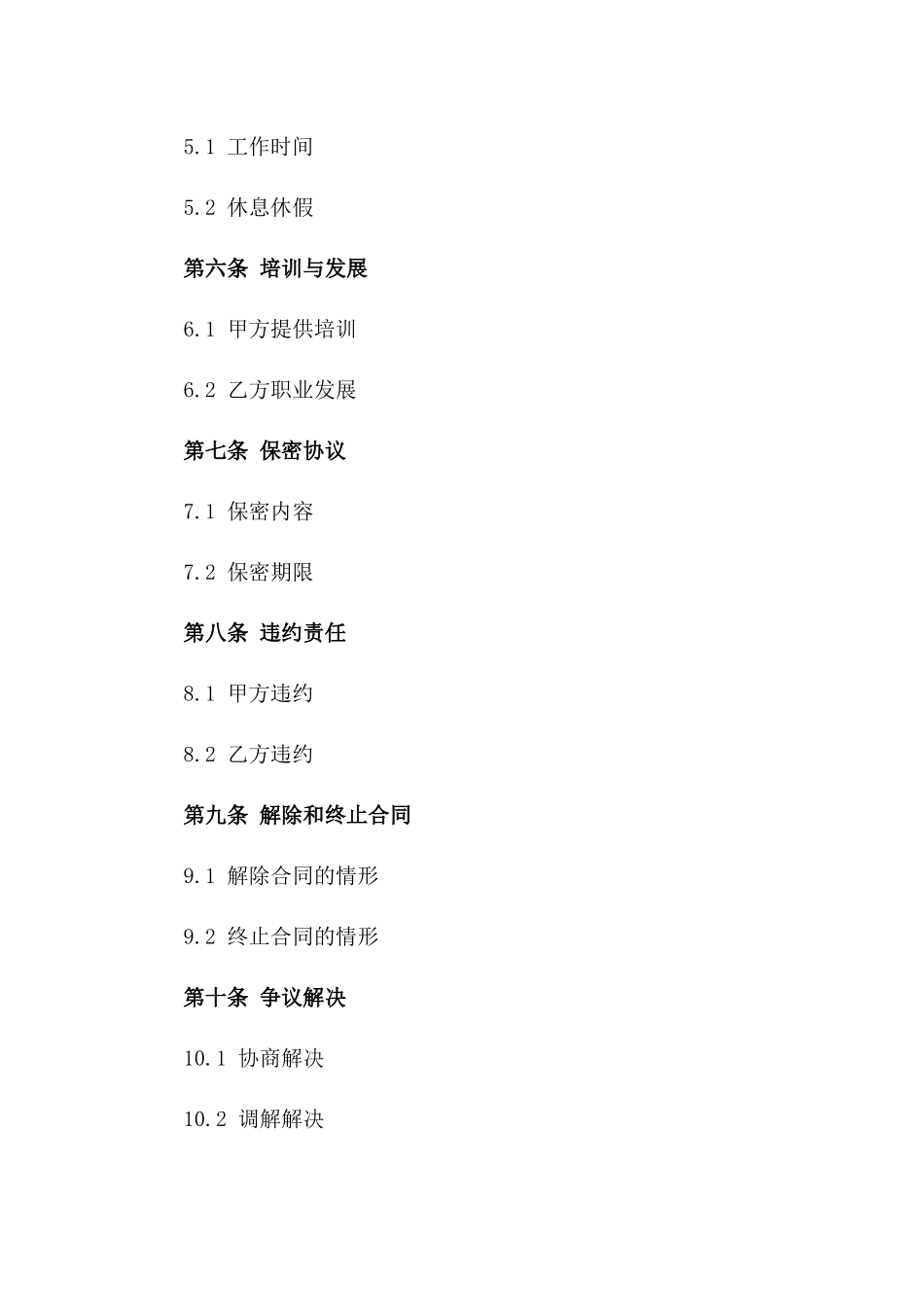 5.1 工作时间

5.2 休息休假

第六条 培训与发展

6.1 甲方提供培训

6.2 乙方职业发展

第七条 保密协议

7.1 保密内容

7.2 保密期限

第八条 违约责任

8.1 甲方违约

8.2 乙方违约

第九条 解除和终止合同

9.1 解除合同的情形

9.2 终止合同的情形

第十条 争议解决

10.1 协商解决

10.2 调解解决